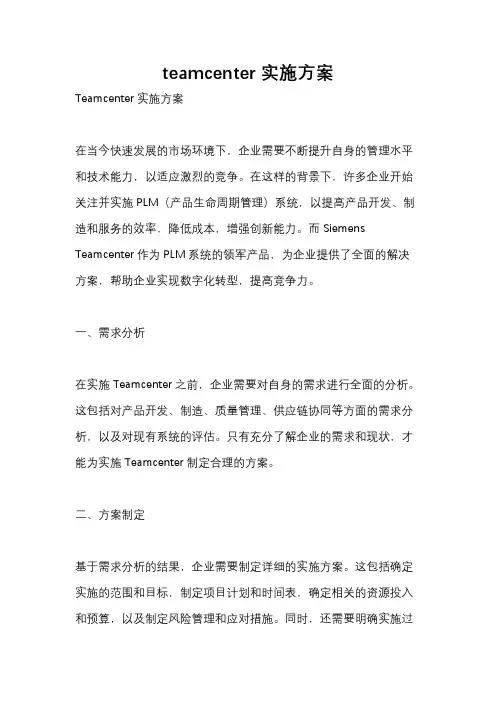 teamcenter 实施方案

Teamcenter 实施方案

在当今快速发展的市场环境下，企业需要不断提升自身的管理水平和技术能力，以适应激烈的竞争。在这样的背景下，许多企业开始关注并实施 PLM（产品生命周期管理）系统，以提高产品开发、制造和服务的效率，降低成本，增强创新能力。而 Siemens Teamcenter 作为 PLM 系统的领军产品，为企业提供了全面的解决方案，帮助企业实现数字化转型，提高竞争力。

一、需求分析

在实施 Teamcenter 之前，企业需要对自身的需求进行全面的分析。这包括对产品开发、制造、质量管理、供应链协同等方面的需求分析，以及对现有系统的评估。只有充分了解企业的需求和现状，才能为实施 Teamcenter 制定合理的方案。

二、方案制定

基于需求分析的结果，企业需要制定详细的实施方案。这包括确定实施的范围和目标，制定项目计划和时间表，确定相关的资源投入和预算，以及制定风险管理和应对措施。同时，还需要明确实施过